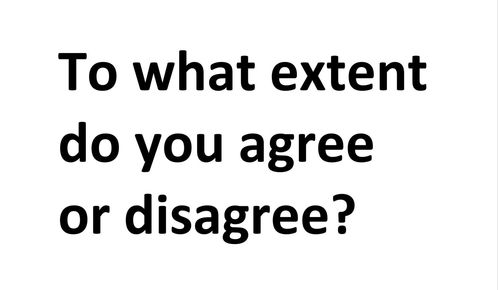 To what extent do you agree or disagree?